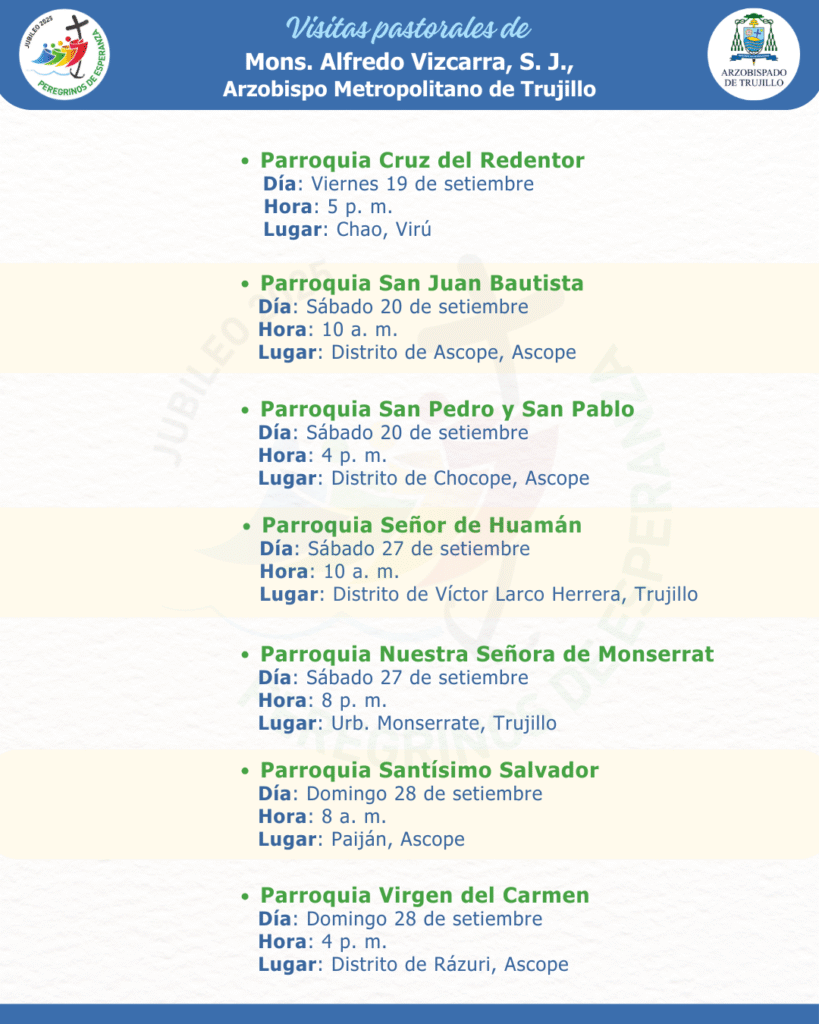 JUBILEO 2025
PEREGRINOS DE ESPERANZA

Visitas pastorales de
Mons. Alfredo Vizcarra, S. J.,
Arzobispo Metropolitano de Trujillo

ARZOBISPADO DE TRUJILLO

• Parroquia Cruz del Redentor
Día: Viernes 19 de setiembre
Hora: 5 p. m.
Lugar: Chao, Virú

• Parroquia San Juan Bautista
Día: Sábado 20 de setiembre
Hora: 10 a. m.
Lugar: Distrito de Ascope, Ascope

• Parroquia San Pedro y San Pablo
Día: Sábado 20 de setiembre
Hora: 4 p. m.
Lugar: Distrito de Chocope, Ascope

• Parroquia Señor de Huamán
Día: Sábado 27 de setiembre
Hora: 10 a. m.
Lugar: Distrito de Víctor Larco Herrera, Trujillo

• Parroquia Nuestra Señora de Monserrat
Día: Sábado 27 de setiembre
Hora: 8 p. m.
Lugar: Urb. Monserrate, Trujillo

• Parroquia Santísimo Salvador
Día: Domingo 28 de setiembre
Hora: 8 a. m.
Lugar: Paiján, Ascope

• Parroquia Virgen del Carmen
Día: Domingo 28 de setiembre
Hora: 4 p. m.
Lugar: Distrito de Rázuri, Ascope

JUBILEO 2025 PEREGRINOS DE ESPERANZA